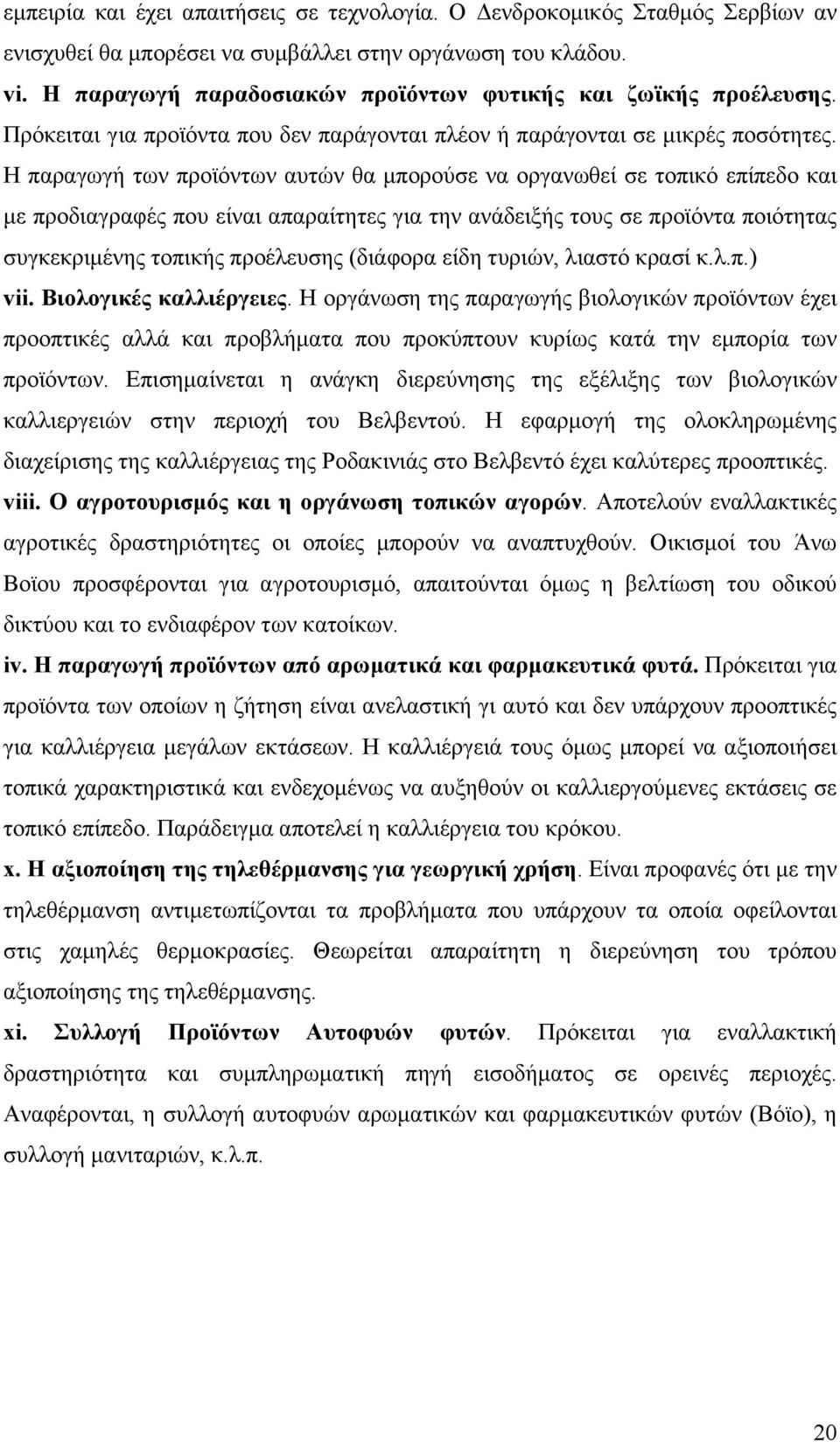 εμπειρία και έχει απαιτήσεις σε τεχνολογία. Ο Δενδροκομικός Σταθμός Σερβίων αν ενισχυθεί θα μπορέσει να συμβάλλει στην οργάνωση του κλάδου.

vi. Η παραγωγή παραδοσιακών προϊόντων φυτικής και ζωϊκής προέλευσης. Πρόκειται για προϊόντα που δεν παράγονται πλέον ή παράγονται σε μικρές ποσότητες. Η παραγωγή των προϊόντων αυτών θα μπορούσε να οργανωθεί σε τοπικό επίπεδο και με προδιαγραφές που είναι απαραίτητες για την ανάδειξής τους σε προϊόντα ποιότητας συγκεκριμένης τοπικής προέλευσης (διάφορα είδη τυριών, λιαστό κρασί κ.λ.π.)

vii. Βιολογικές καλλιέργειες. Η οργάνωση της παραγωγής βιολογικών προϊόντων έχει προοπτικές αλλά και προβλήματα που προκύπτουν κυρίως κατά την εμπορία των προϊόντων. Επισημαίνεται η ανάγκη διερεύνησης της εξέλιξης των βιολογικών καλλιεργειών στην περιοχή του Βελβεντού. Η εφαρμογή της ολοκληρωμένης διαχείρισης της καλλιέργειας της Ροδακινιάς στο Βελβεντό έχει καλύτερες προοπτικές.

viii. Ο αγροτουρισμός και η οργάνωση τοπικών αγορών. Αποτελούν εναλλακτικές αγροτικές δραστηριότητες οι οποίες μπορούν να αναπτυχθούν. Οικισμοί του Άνω Βοϊου προσφέρονται για αγροτουρισμό, απαιτούνται όμως η βελτίωση του οδικού δικτύου και το ενδιαφέρον των κατοίκων.

iv. Η παραγωγή προϊόντων από αρωματικά και φαρμακευτικά φυτά. Πρόκειται για προϊόντα των οποίων η ζήτηση είναι ανελαστική γι αυτό και δεν υπάρχουν προοπτικές για καλλιέργεια μεγάλων εκτάσεων. Η καλλιέργειά τους όμως μπορεί να αξιοποιήσει τοπικά χαρακτηριστικά και ενδεχομένως να αυξηθούν οι καλλιεργούμενες εκτάσεις σε τοπικό επίπεδο. Παράδειγμα αποτελεί η καλλιέργεια του κρόκου.

x. Η αξιοποίηση της τηλεθέρμανσης για γεωργική χρήση. Είναι προφανές ότι με την τηλεθέρμανση αντιμετωπίζονται τα προβλήματα που υπάρχουν τα οποία οφείλονται στις χαμηλές θερμοκρασίες. Θεωρείται απαραίτητη η διερεύνηση του τρόπου αξιοποίησης της τηλεθέρμανσης.

xi. Συλλογή Προϊόντων Αυτοφυών φυτών. Πρόκειται για εναλλακτική δραστηριότητα και συμπληρωματική πηγή εισοδήματος σε ορεινές περιοχές. Αναφέρονται, η συλλογή αυτοφυών αρωματικών και φαρμακευτικών φυτών (Βόϊο), η συλλογή μανιταριών, κ.λ.π.

20